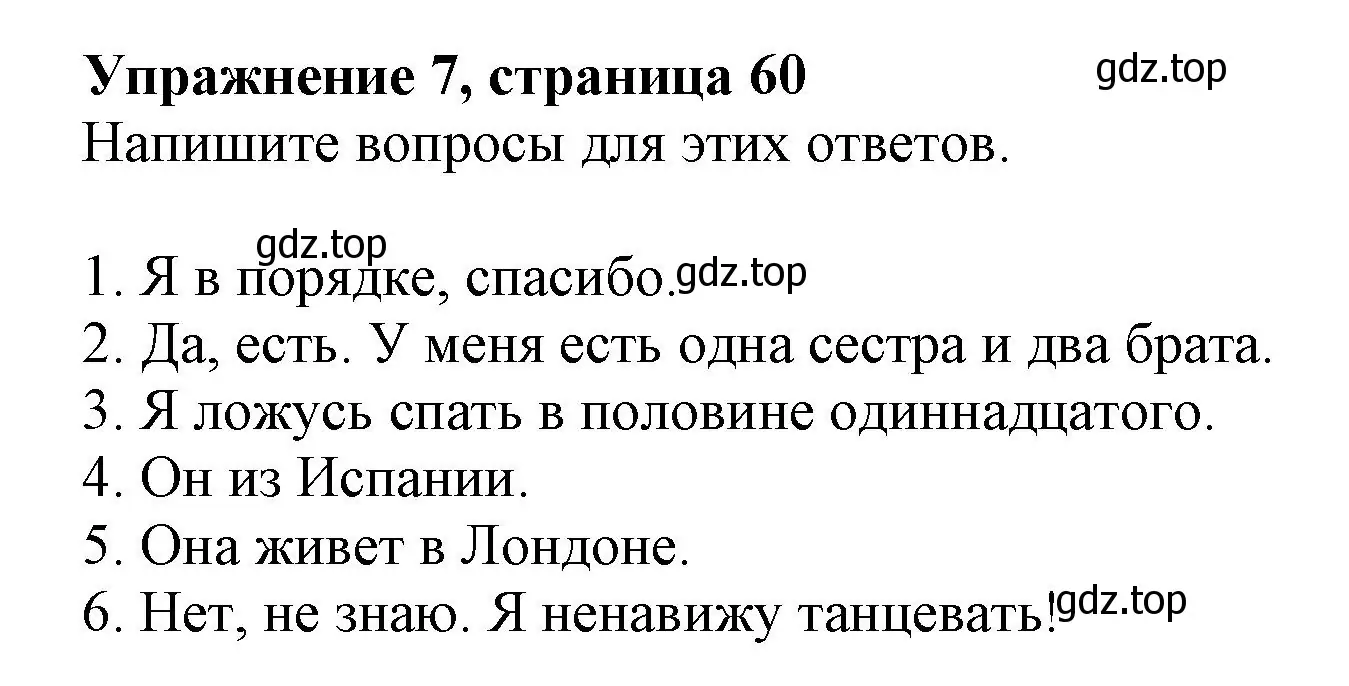 Упражнение 7, страница 60
gdz.top
Напишите вопросы для этих ответов.

gdz.top
1. Я в порядке, спасибо. gdz.top
2. Да, есть. У меня есть одна сестра и два брата.
3. Я ложусь спать в половине одиннадцатого.
4. Он из Испании.
5. Она живет в Лондоне.
6. Нет, не знаю. Я ненавижу танцевать! gdz.top